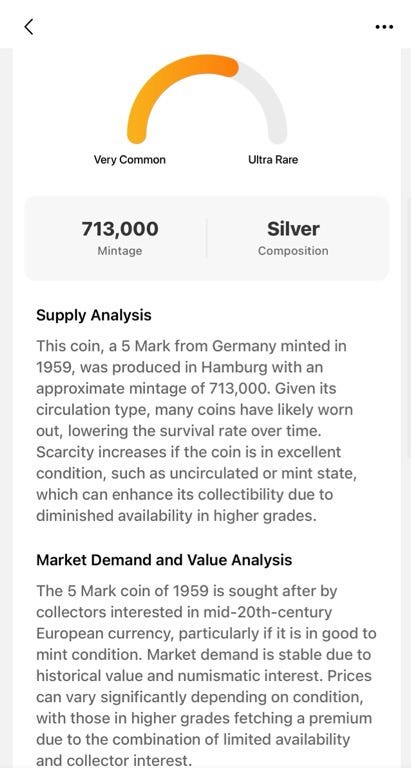 Very Common

Ultra Rare

713,000
Mintage

Silver
Composition

Supply Analysis

This coin, a 5 Mark from Germany minted in 1959, was produced in Hamburg with an approximate mintage of 713,000. Given its circulation type, many coins have likely worn out, lowering the survival rate over time. Scarcity increases if the coin is in excellent condition, such as uncirculated or mint state, which can enhance its collectibility due to diminished availability in higher grades.

Market Demand and Value Analysis

The 5 Mark coin of 1959 is sought after by collectors interested in mid-20th-century European currency, particularly if it is in good to mint condition. Market demand is stable due to historical value and numismatic interest. Prices can vary significantly depending on condition, with those in higher grades fetching a premium due to the combination of limited availability and collector interest.